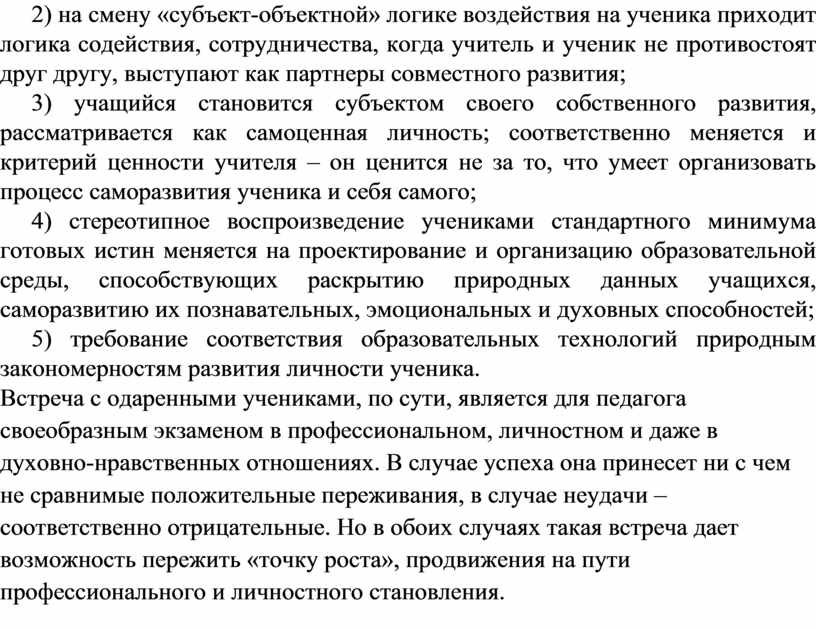 2) на смену «субъект-объектной» логике воздействия на ученика приходит логика содействия, сотрудничества, когда учитель и ученик не противостоят друг другу, выступают как партнеры совместного развития;

3) учащийся становится субъектом своего собственного развития, рассматривается как самоценная личность; соответственно меняется и критерий ценности учителя – он ценится не за то, что умеет организовать процесс саморазвития ученика и себя самого;

4) стереотипное воспроизведение учениками стандартного минимума готовых истин меняется на проектирование и организацию образовательной среды, способствующих раскрытию природных данных учащихся, саморазвитию их познавательных, эмоциональных и духовных способностей;

5) требование соответствия образовательных технологий природным закономерностям развития личности ученика.

Встреча с одаренными учениками, по сути, является для педагога своеобразным экзаменом в профессиональном, личностном и даже в духовно-нравственных отношениях. В случае успеха она принесет ни с чем не сравнимые положительные переживания, в случае неудачи – соответственно отрицательные. Но в обоих случаях такая встреча дает возможность пережить «точку роста», продвижения на пути профессионального и личностного становления.